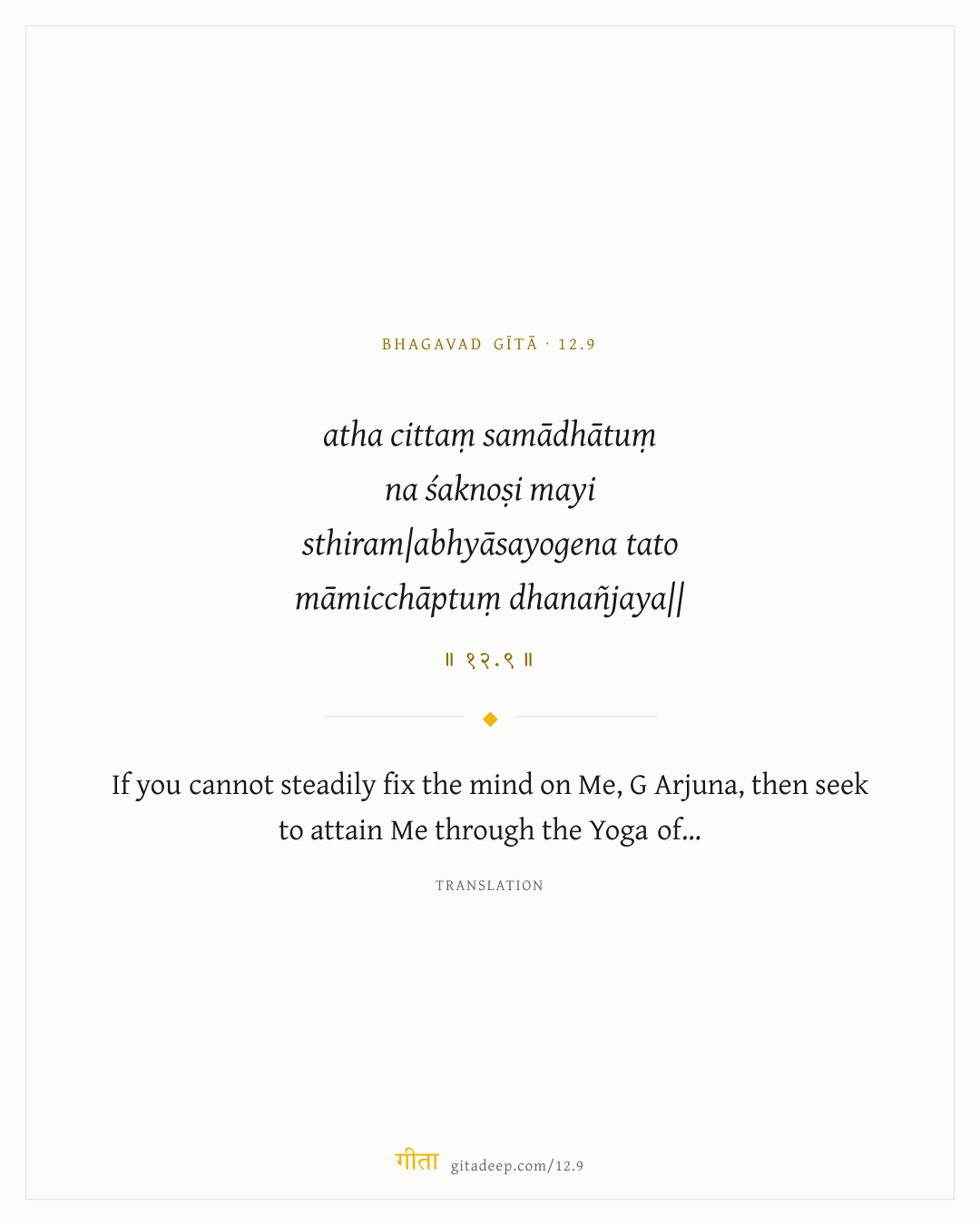 BHAGAVAD GĪTĀ · 12.9

atha cittaṃ samādhātuṃ
na śaknoṣi mayi
sthiram|abhyāsayogena tato
māmicchāptuṃ dhanañjaya||

॥ १२.९ ॥

If you cannot steadily fix the mind on Me, G Arjuna, then seek to attain Me through the Yoga of...

TRANSLATION

गीता gitadeep.com/12.9